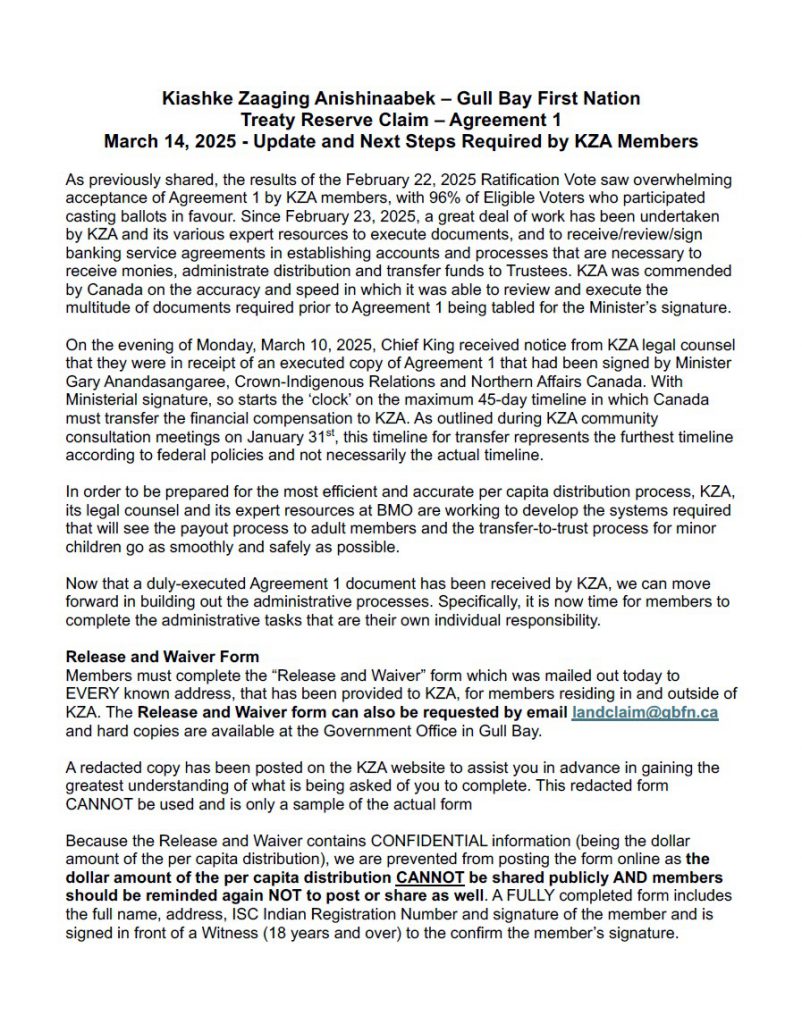 Kiashke Zaaging Anishinaabek – Gull Bay First Nation
Treaty Reserve Claim – Agreement 1
March 14, 2025 - Update and Next Steps Required by KZA Members

As previously shared, the results of the February 22, 2025 Ratification Vote saw overwhelming acceptance of Agreement 1 by KZA members, with 96% of Eligible Voters who participated casting ballots in favour. Since February 23, 2025, a great deal of work has been undertaken by KZA and its various expert resources to execute documents, and to receive/review/sign banking service agreements in establishing accounts and processes that are necessary to receive monies, administrate distribution and transfer funds to Trustees. KZA was commended by Canada on the accuracy and speed in which it was able to review and execute the multitude of documents required prior to Agreement 1 being tabled for the Minister's signature.

On the evening of Monday, March 10, 2025, Chief King received notice from KZA legal counsel that they were in receipt of an executed copy of Agreement 1 that had been signed by Minister Gary Anandasangaree, Crown-Indigenous Relations and Northern Affairs Canada. With Ministerial signature, so starts the 'clock' on the maximum 45-day timeline in which Canada must transfer the financial compensation to KZA. As outlined during KZA community consultation meetings on January 31$^{st}$, this timeline for transfer represents the furthest timeline according to federal policies and not necessarily the actual timeline.

In order to be prepared for the most efficient and accurate per capita distribution process, KZA, its legal counsel and its expert resources at BMO are working to develop the systems required that will see the payout process to adult members and the transfer-to-trust process for minor children go as smoothly and safely as possible.

Now that a duly-executed Agreement 1 document has been received by KZA, we can move forward in building out the administrative processes. Specifically, it is now time for members to complete the administrative tasks that are their own individual responsibility.

Release and Waiver Form
Members must complete the "Release and Waiver" form which was mailed out today to EVERY known address, that has been provided to KZA, for members residing in and outside of KZA. The Release and Waiver form can also be requested by email landclaim@gbfn.ca and hard copies are available at the Government Office in Gull Bay.

A redacted copy has been posted on the KZA website to assist you in advance in gaining the greatest understanding of what is being asked of you to complete. This redacted form CANNOT be used and is only a sample of the actual form

Because the Release and Waiver contains CONFIDENTIAL information (being the dollar amount of the per capita distribution), we are prevented from posting the form online as the dollar amount of the per capita distribution CANNOT be shared publicly AND members should be reminded again NOT to post or share as well. A FULLY completed form includes the full name, address, ISC Indian Registration Number and signature of the member and is signed in front of a Witness (18 years and over) to the confirm the member's signature.